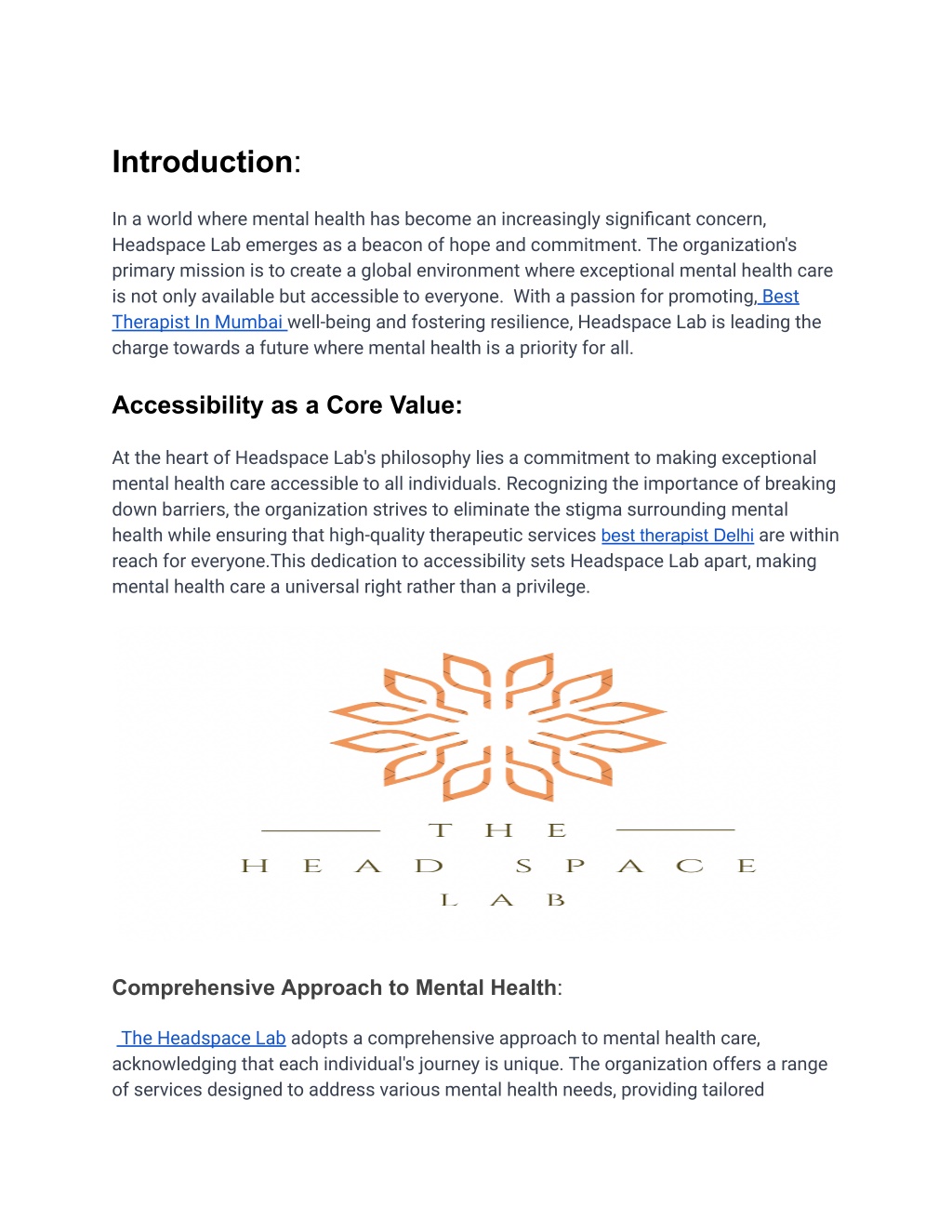 Introduction:

In a world where mental health has become an increasingly significant concern, Headspace Lab emerges as a beacon of hope and commitment. The organization's primary mission is to create a global environment where exceptional mental health care is not only available but accessible to everyone. With a passion for promoting, Best Therapist In Mumbai well-being and fostering resilience, Headspace Lab is leading the charge towards a future where mental health is a priority for all.

Accessibility as a Core Value:

At the heart of Headspace Lab's philosophy lies a commitment to making exceptional mental health care accessible to all individuals. Recognizing the importance of breaking down barriers, the organization strives to eliminate the stigma surrounding mental health while ensuring that high-quality therapeutic services best therapist Delhi are within reach for everyone.This dedication to accessibility sets Headspace Lab apart, making mental health care a universal right rather than a privilege.

THE
HEAD SPACE
LAB

Comprehensive Approach to Mental Health:

The Headspace Lab adopts a comprehensive approach to mental health care, acknowledging that each individual's journey is unique. The organization offers a range of services designed to address various mental health needs, providing tailored